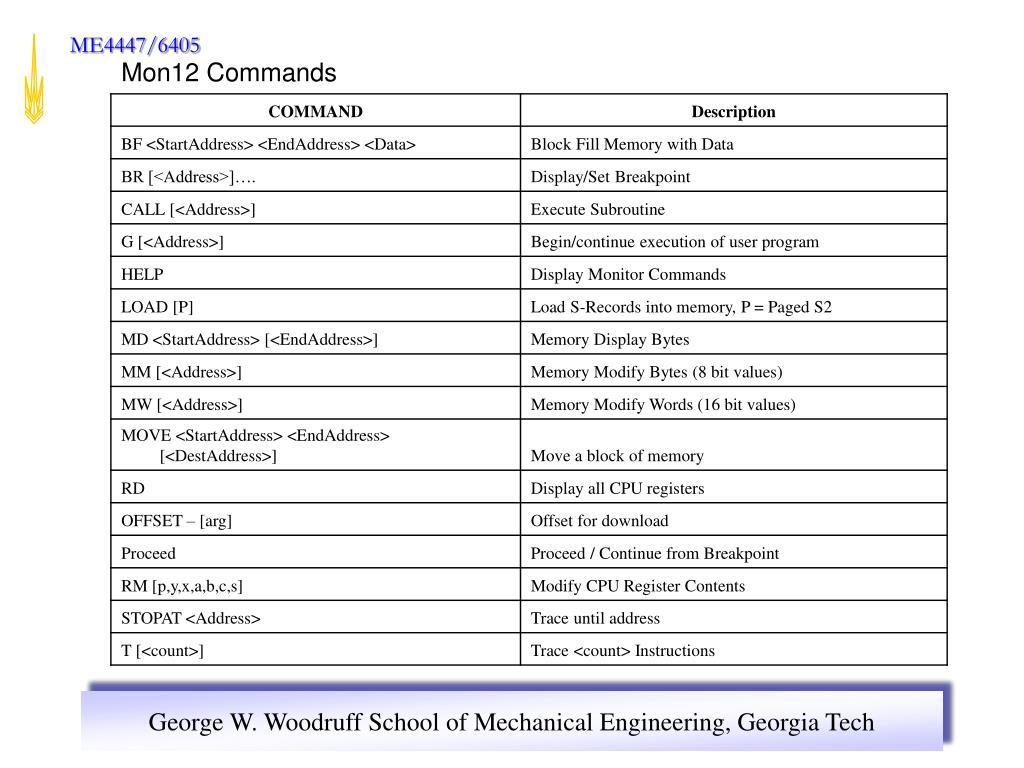 ME4447/6405

Mon12 Commands

| COMMAND | Description |
|---|---|
| BF <StartAddress> <EndAddress> <Data> | Block Fill Memory with Data |
| BR [<Address>]…. | Display/Set Breakpoint |
| CALL [<Address>] | Execute Subroutine |
| G [<Address>] | Begin/continue execution of user program |
| HELP | Display Monitor Commands |
| LOAD [P] | Load S-Records into memory, P = Paged S2 |
| MD <StartAddress> [<EndAddress>] | Memory Display Bytes |
| MM [<Address>] | Memory Modify Bytes (8 bit values) |
| MW [<Address>] | Memory Modify Words (16 bit values) |
| MOVE <StartAddress> <EndAddress> [<DestAddress>] | Move a block of memory |
| RD | Display all CPU registers |
| OFFSET – [arg] | Offset for download |
| Proceed | Proceed / Continue from Breakpoint |
| RM [p,y,x,a,b,c,s] | Modify CPU Register Contents |
| STOPAT <Address> | Trace until address |
| T [<count>] | Trace <count> Instructions |

George W. Woodruff School of Mechanical Engineering, Georgia Tech